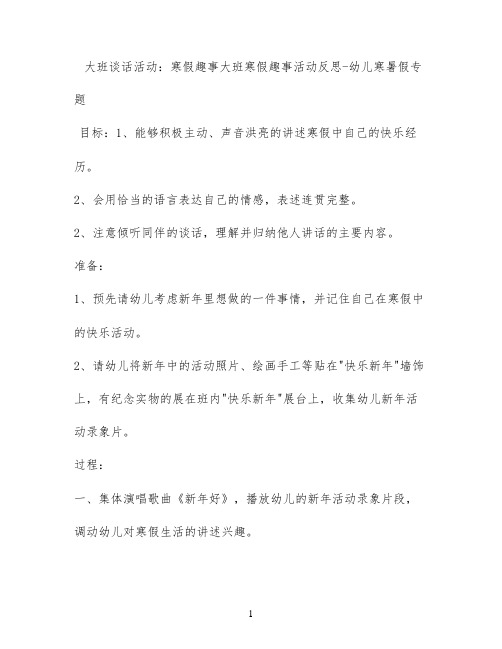 大班谈话活动：寒假趣事大班寒假趣事活动反思-幼儿寒暑假专题

目标：1、能够积极主动、声音洪亮的讲述寒假中自己的快乐经历。

2、会用恰当的语言表达自己的情感，表述连贯完整。

2、注意倾听同伴的谈话，理解并归纳他人讲话的主要内容。

准备：

1、预先请幼儿考虑新年里想做的一件事情，并记住自己在寒假中的快乐活动。

2、请幼儿将新年中的活动照片、绘画手工等贴在"快乐新年"墙饰上，有纪念实物的展在班内"快乐新年"展台上，收集幼儿新年活动录象片。

过程：

一、集体演唱歌曲《新年好》，播放幼儿的新年活动录象片段，调动幼儿对寒假生活的讲述兴趣。

1